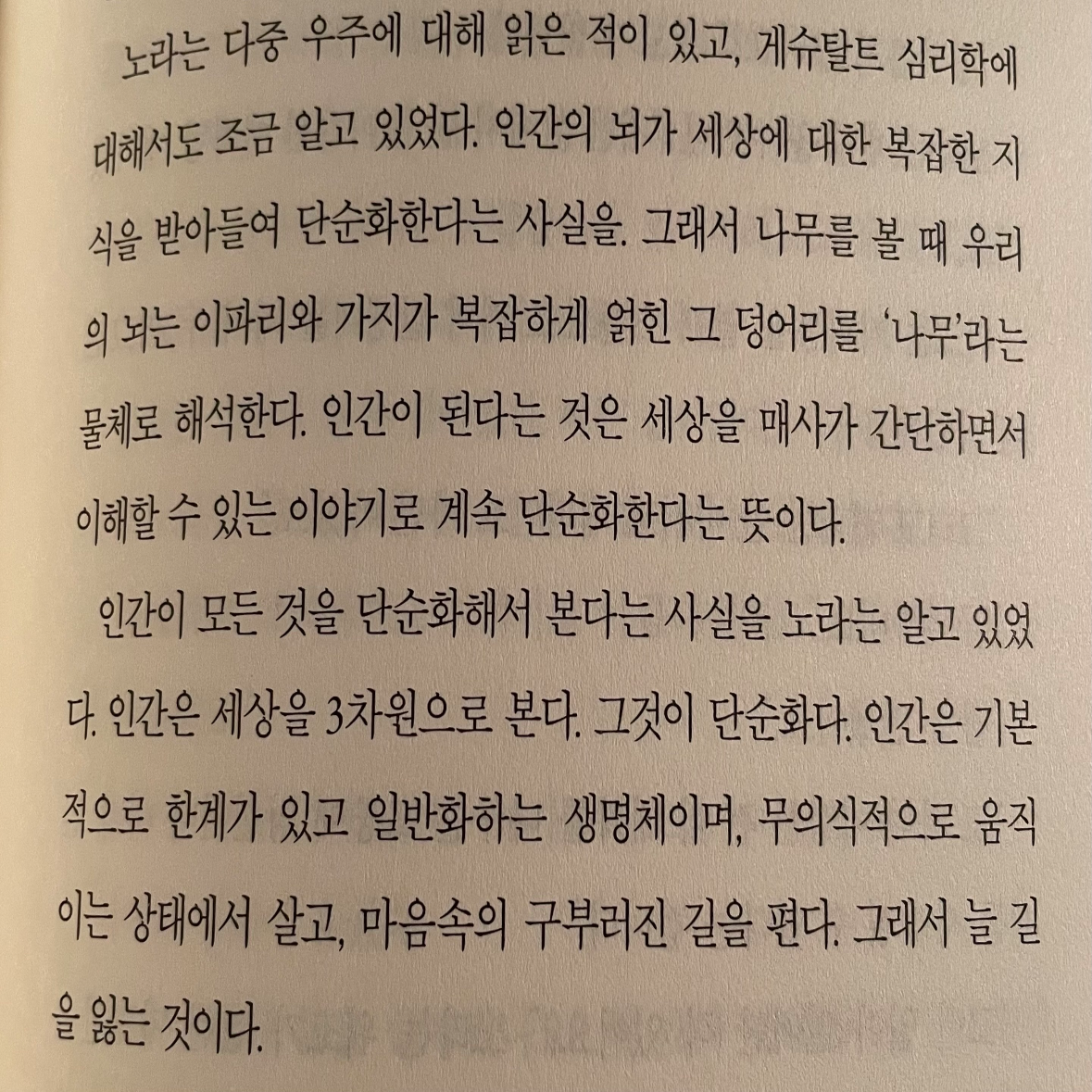 노라는 다중 우주에 대해 읽은 적이 있고, 게슈탈트 심리학에 대해서도 조금 알고 있었다. 인간의 뇌가 세상에 대한 복잡한 지식을 받아들여 단순화한다는 사실을. 그래서 나무를 볼 때 우리의 뇌는 이파리와 가지가 복잡하게 얽힌 그 덩어리를 '나무'라는 물체로 해석한다. 인간이 된다는 것은 세상을 매사가 간단하면서 이해할 수 있는 이야기로 계속 단순화한다는 뜻이다.

인간이 모든 것을 단순화해서 본다는 사실을 노라는 알고 있었다. 인간은 세상을 3차원으로 본다. 그것이 단순화다. 인간은 기본적으로 한계가 있고 일반화하는 생명체이며, 무의식적으로 움직이는 상태에서 살고, 마음속의 구부러진 길을 편다. 그래서 늘 길을 잃는 것이다.